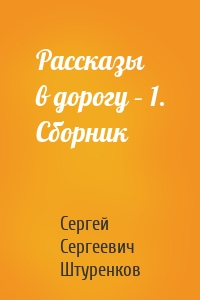 Рассказы в дорогу – 1. Сборник

Сергей Сергеевич Штуренков